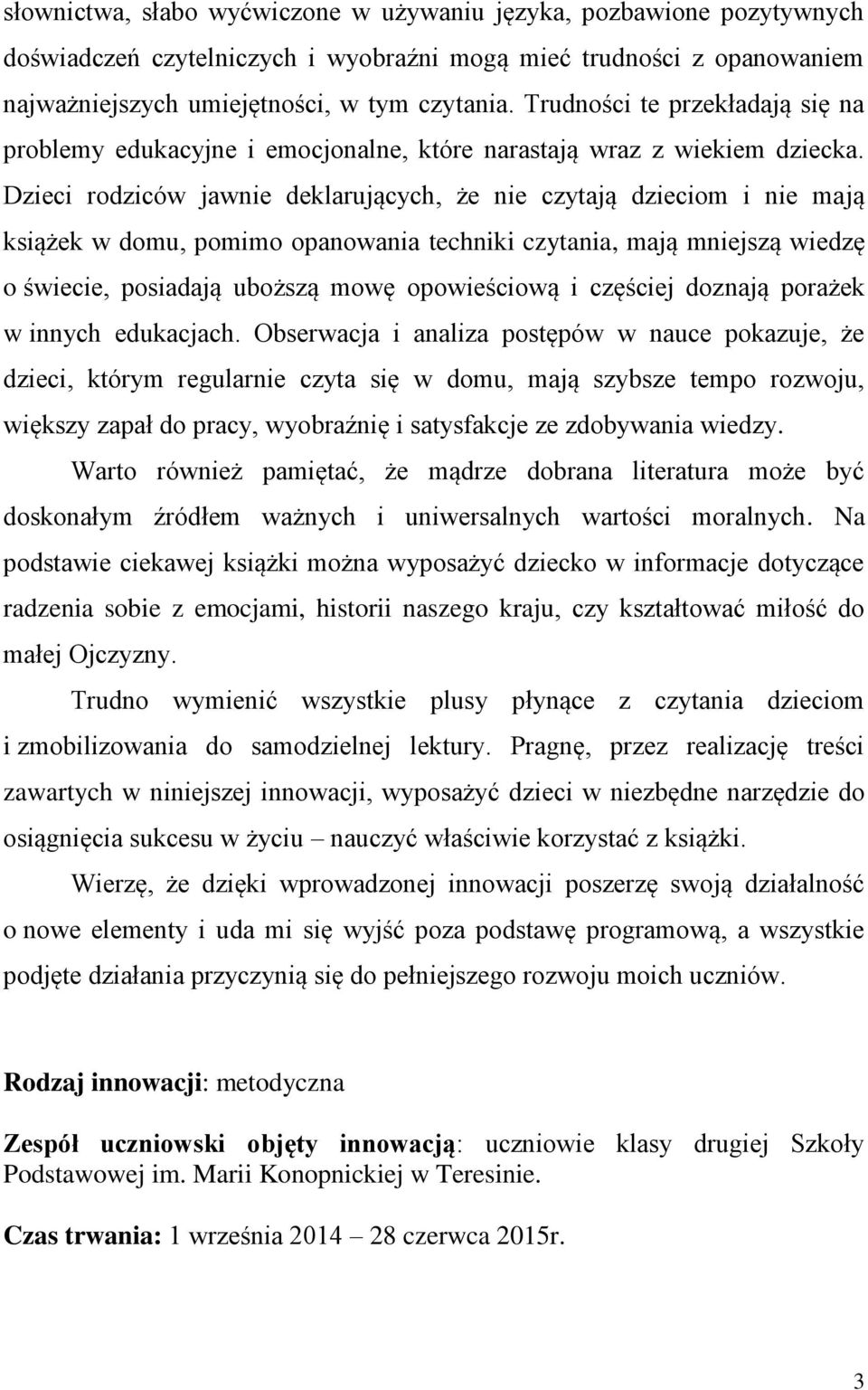 słownictwa, słabo wyćwiczone w używaniu języka, pozbawione pozytywnych doświadczeń czytelniczych i wyobraźni mogą mieć trudności z opanowaniem najważniejszych umiejętności, w tym czytania. Trudności te przekładają się na problemy edukacyjne i emocjonalne, które narastają wraz z wiekiem dziecka. Dzieci rodziców jawnie deklarujących, że nie czytają dzieciom i nie mają książek w domu, pomimo opanowania techniki czytania, mają mniejszą wiedzę o świecie, posiadają uboższą mowę opowieściową i częściej doznają porażek w innych edukacjach. Obserwacja i analiza postępów w nauce pokazuje, że dzieci, którym regularnie czyta się w domu, mają szybsze tempo rozwoju, większy zapał do pracy, wyobraźnię i satysfakcje ze zdobywania wiedzy.

Warto również pamiętać, że mądrze dobrana literatura może być doskonałym źródłem ważnych i uniwersalnych wartości moralnych. Na podstawie ciekawej książki można wyposażyć dziecko w informacje dotyczące radzenia sobie z emocjami, historii naszego kraju, czy kształtować miłość do małej Ojczyzny.

Trudno wymienić wszystkie plusy płynące z czytania dzieciom i zmobilizowania do samodzielnej lektury. Pragnę, przez realizację treści zawartych w niniejszej innowacji, wyposażyć dzieci w niezbędne narzędzie do osiągnięcia sukcesu w życiu – nauczyć właściwie korzystać z książki.

Wierzę, że dzięki wprowadzonej innowacji poszerzę swoją działalność o nowe elementy i uda mi się wyjść poza podstawę programową, a wszystkie podjęte działania przyczynią się do pełniejszego rozwoju moich uczniów.

Rodzaj innowacji: metodyczna

Zespół uczniowski objęty innowacją: uczniowie klasy drugiej Szkoły Podstawowej im. Marii Konopnickiej w Teresinie.

Czas trwania: 1 września 2014 – 28 czerwca 2015r.

3